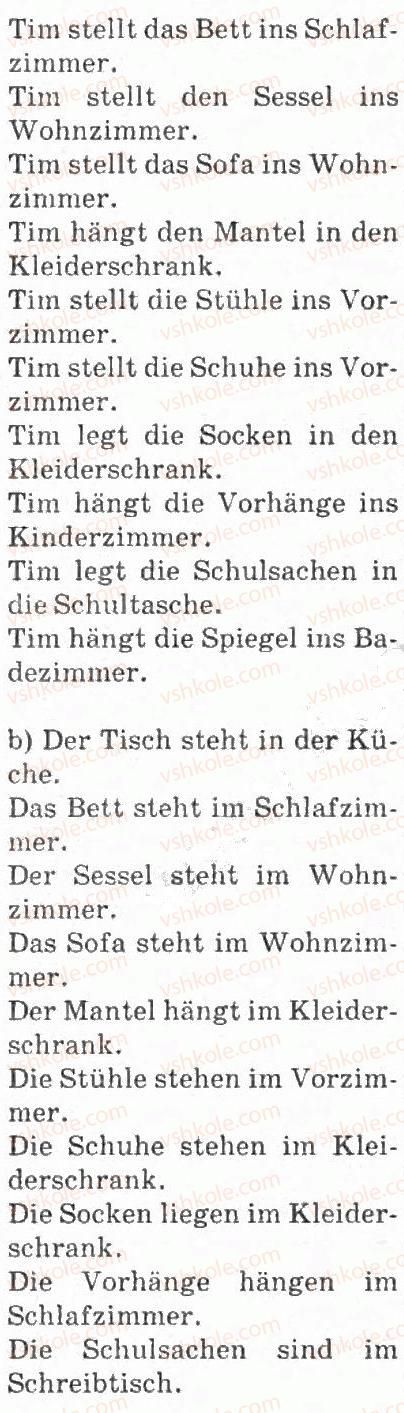 Tim stellt das Bett ins Schlafzimmer.
Tim stellt den Sessel ins Wohnzimmer.
Tim stellt das Sofa ins Wohnzimmer.
Tim hängt den Mantel in den Kleiderschrank.
Tim stellt die Stühle ins Vorzimmer.
Tim stellt die Schuhe ins Vorzimmer.
Tim legt die Socken in den Kleiderschrank.
Tim hängt die Vorhänge ins Kinderzimmer.
Tim legt die Schulsachen in die Schultasche.
Tim hängt die Spiegel ins Badezimmer.

b) Der Tisch steht in der Küche.
Das Bett steht im Schlafzimmer.
Der Sessel steht im Wohnzimmer.
Das Sofa steht im Wohnzimmer.
Der Mantel hängt im Kleiderschrank.
Die Stühle stehen im Vorzimmer.
Die Schuhe stehen im Kleiderschrank.
Die Socken liegen im Kleiderschrank.
Die Vorhänge hängen im Schlafzimmer.
Die Schulsachen sind im Schreibtisch.

vshkole.com